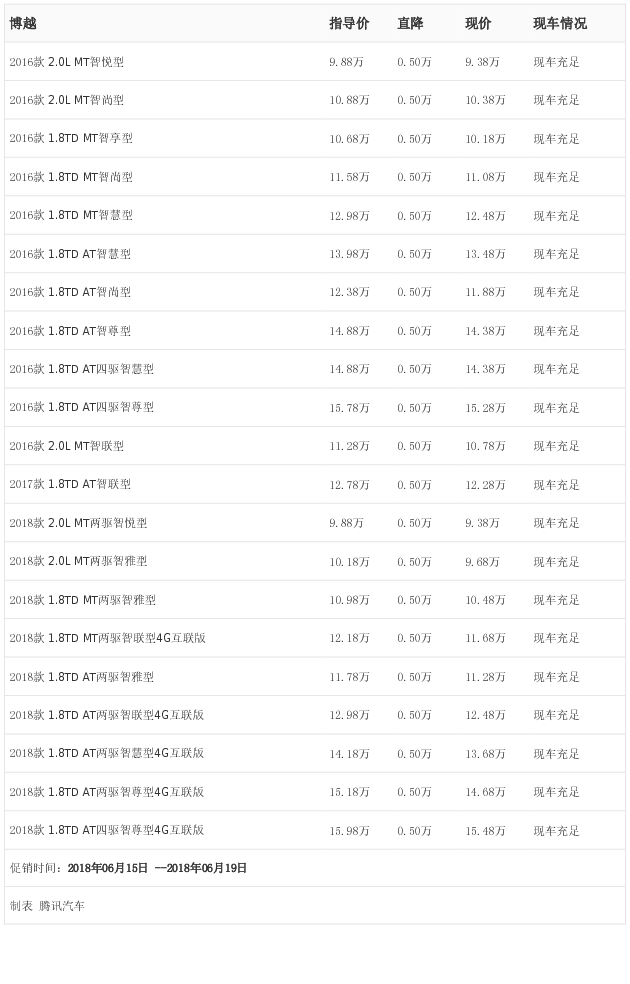 | 博越 | 指导价 | 直降 | 现价 | 现车情况 |
|---|---|---|---|---|
| 2016款 2.0L MT智悦型 | 9.88万 | 0.50万 | 9.38万 | 现车充足 |
| 2016款 2.0L MT智尚型 | 10.88万 | 0.50万 | 10.38万 | 现车充足 |
| 2016款 1.8TD MT智享型 | 10.68万 | 0.50万 | 10.18万 | 现车充足 |
| 2016款 1.8TD MT智尚型 | 11.58万 | 0.50万 | 11.08万 | 现车充足 |
| 2016款 1.8TD MT智慧型 | 12.98万 | 0.50万 | 12.48万 | 现车充足 |
| 2016款 1.8TD AT智慧型 | 13.98万 | 0.50万 | 13.48万 | 现车充足 |
| 2016款 1.8TD AT智尚型 | 12.38万 | 0.50万 | 11.88万 | 现车充足 |
| 2016款 1.8TD AT智尊型 | 14.88万 | 0.50万 | 14.38万 | 现车充足 |
| 2016款 1.8TD AT四驱智慧型 | 14.88万 | 0.50万 | 14.38万 | 现车充足 |
| 2016款 1.8TD AT四驱智尊型 | 15.78万 | 0.50万 | 15.28万 | 现车充足 |
| 2016款 2.0L MT智联型 | 11.28万 | 0.50万 | 10.78万 | 现车充足 |
| 2017款 1.8TD AT智联型 | 12.78万 | 0.50万 | 12.28万 | 现车充足 |
| 2018款 2.0L MT两驱智悦型 | 9.88万 | 0.50万 | 9.38万 | 现车充足 |
| 2018款 2.0L MT两驱智雅型 | 10.18万 | 0.50万 | 9.68万 | 现车充足 |
| 2018款 1.8TD MT两驱智雅型 | 10.98万 | 0.50万 | 10.48万 | 现车充足 |
| 2018款 1.8TD MT两驱智联型4G互联版 | 12.18万 | 0.50万 | 11.68万 | 现车充足 |
| 2018款 1.8TD AT两驱智雅型 | 11.78万 | 0.50万 | 11.28万 | 现车充足 |
| 2018款 1.8TD AT两驱智联型4G互联版 | 12.98万 | 0.50万 | 12.48万 | 现车充足 |
| 2018款 1.8TD AT两驱智慧型4G互联版 | 14.18万 | 0.50万 | 13.68万 | 现车充足 |
| 2018款 1.8TD AT两驱智尊型4G互联版 | 15.18万 | 0.50万 | 14.68万 | 现车充足 |
| 2018款 1.8TD AT四驱智尊型4G互联版 | 15.98万 | 0.50万 | 15.48万 | 现车充足 |

促销时间：2018年06月15日 —2018年06月19日

制表 腾讯汽车